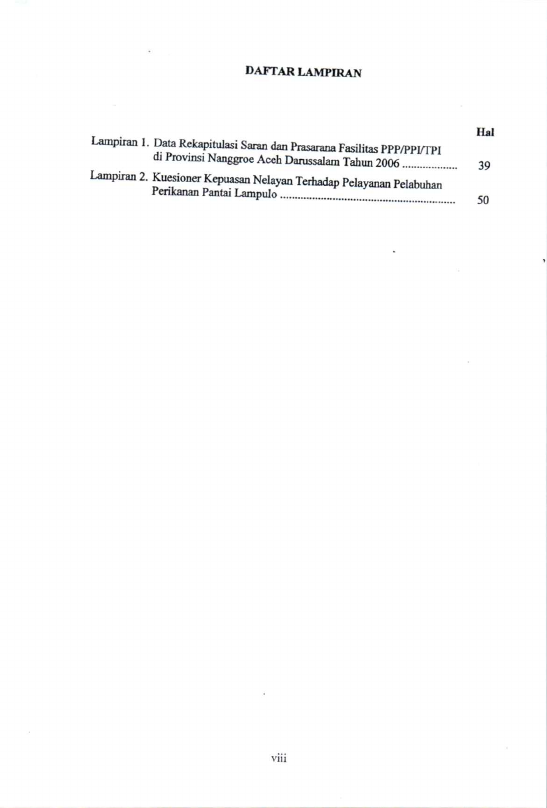 DAFTAR LAMPIRAN

Hal

Lampiran 1. Data Rekapitulasi Saran dan Prasarana Fasilitas PPP/PPI/TPI di Provinsi Nanggroe Aceh Darussalam Tahun 2006 39

Lampiran 2. Kuesioner Kepuasan Nelayan Terhadap Pelayanan Pelabuhan Perikanan Pantai Lampulo 50

viii